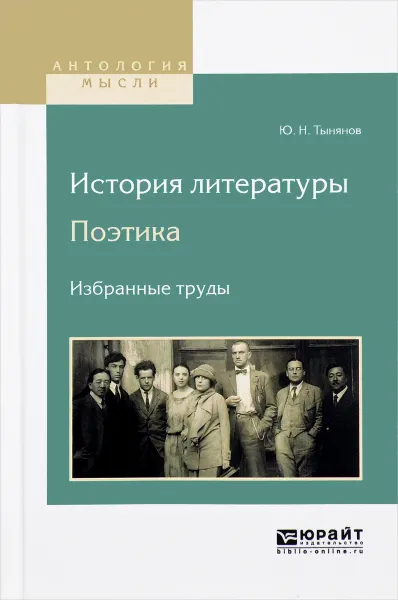 АНТОЛОГИЯ
МЫСЛИ

Ю. Н. Тынянов

История литературы

Поэтика

Избранные труды

ЮРАЙТ
издательство
biblio-online.ru